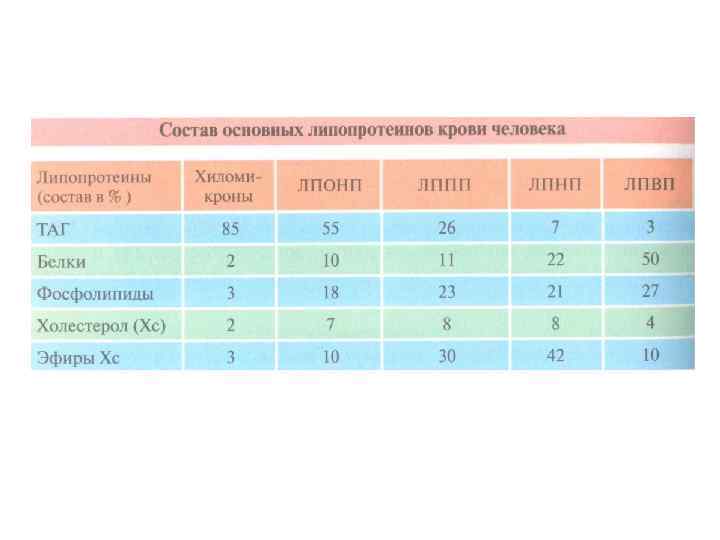 Состав основных липопротеинов крови человека

| Липопротеины (состав в % ) | Хиломикроны | ЛПОНП | ЛППП | ЛПНП | ЛПВП |
|---|---|---|---|---|---|
| ТАГ | 85 | 55 | 26 | 7 | 3 |
| Белки | 2 | 10 | 11 | 22 | 50 |
| Фосфолипиды | 3 | 18 | 23 | 21 | 27 |
| Холестерол (Хс) | 2 | 7 | 8 | 8 | 4 |
| Эфиры Хс | 3 | 10 | 30 | 42 | 10 |